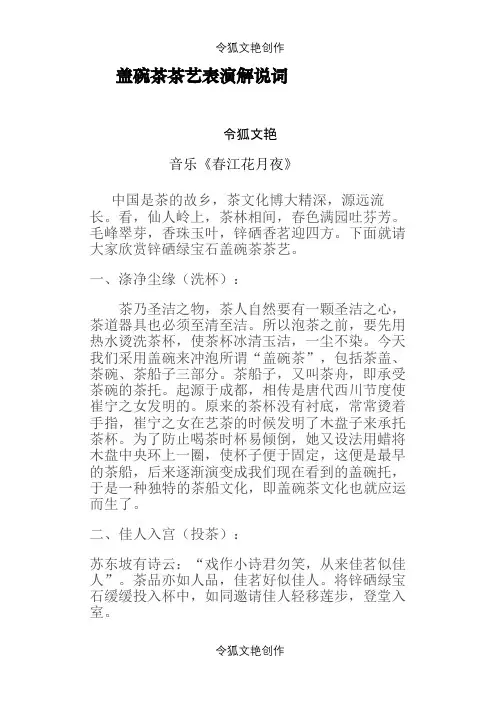 令狐文艳创作

盖碗茶茶艺表演解说词

令狐文艳

音乐《春江花月夜》

中国是茶的故乡，茶文化博大精深，源远流长。看，仙人岭上，茶林相间，春色满园吐芬芳。毛峰翠芽，香珠玉叶，锌硒香茗迎四方。下面就请大家欣赏锌硒绿宝石盖碗茶茶艺。

一、涤净尘缘（洗杯）：

茶乃圣洁之物，茶人自然要有一颗圣洁之心，茶道器具也必须至清至洁。所以泡茶之前，要先用热水烫洗茶杯，使茶杯冰清玉洁，一尘不染。今天我们采用盖碗来冲泡所谓“盖碗茶”，包括茶盖、茶碗、茶船子三部分。茶船子，又叫茶舟，即承受茶碗的茶托。起源于成都，相传是唐代西川节度使崔宁之女发明的。原来的茶杯没有衬底，常常烫着手指，崔宁之女在艺茶的时候发明了木盘子来承托茶杯。为了防止喝茶时杯易倾倒，她又设法用蜡将木盘中央环上一圈，使杯子便于固定，这便是最早的茶船，后来逐渐演变成我们现在看到的盖碗托，于是一种独特的茶船文化，即盖碗茶文化也就应运而生了。

二、佳人入宫（投茶）：

苏东坡有诗云：“戏作小诗君勿笑，从来佳茗似佳人”。茶品亦如人品，佳茗好似佳人。将锌硒绿宝石缓缓投入杯中，如同邀请佳人轻移莲步，登堂入室。

令狐文艳创作